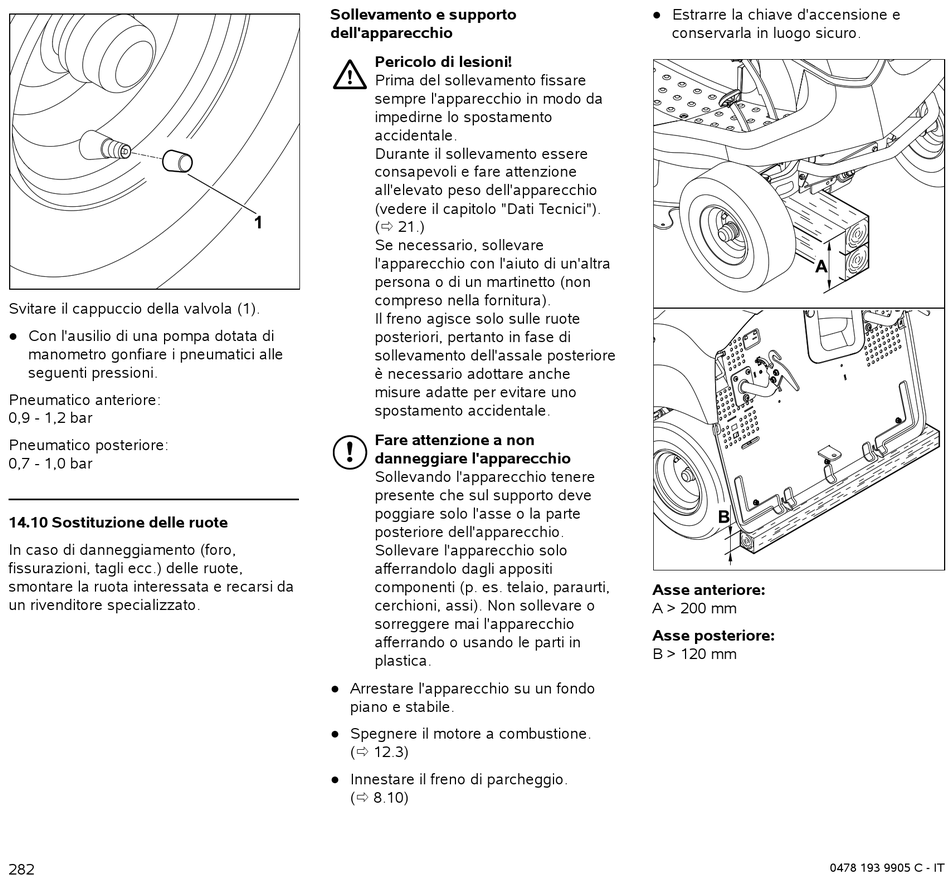 1

Svitare il cappuccio della valvola (1).

● Con l'ausilio di una pompa dotata di manometro gonfiare i pneumatici alle seguenti pressioni.

Pneumatico anteriore:
0,9 - 1,2 bar

Pneumatico posteriore:
0,7 - 1,0 bar

14.10 Sostituzione delle ruote

In caso di danneggiamento (foro, fissurazioni, tagli ecc.) delle ruote, smontare la ruota interessata e recarsi da un rivenditore specializzato.

Sollevamento e supporto dell'apparecchio

Pericolo di lesioni!
Prima del sollevamento fissare sempre l'apparecchio in modo da impedirne lo spostamento accidentale.
Durante il sollevamento essere consapevoli e fare attenzione all'elevato peso dell'apparecchio (vedere il capitolo "Dati Tecnici"). (⇨ 21.)
Se necessario, sollevare l'apparecchio con l'aiuto di un'altra persona o di un martinetto (non compreso nella fornitura).
Il freno agisce solo sulle ruote posteriori, pertanto in fase di sollevamento dell'assale posteriore è necessario adottare anche misure adatte per evitare uno spostamento accidentale.

Fare attenzione a non danneggiare l'apparecchio
Sollevando l'apparecchio tenere presente che sul supporto deve poggiare solo l'asse o la parte posteriore dell'apparecchio.
Sollevare l'apparecchio solo afferrandolo dagli appositi componenti (p. es. telaio, paraurti, cerchioni, assi). Non sollevare o sorreggere mai l'apparecchio afferrando o usando le parti in plastica.

● Arrestare l'apparecchio su un fondo piano e stabile.

● Spegnere il motore a combustione. (⇨ 12.3)

● Innestare il freno di parcheggio. (⇨ 8.10)

● Estrarre la chiave d'accensione e conservarla in luogo sicuro.

A

B

Asse anteriore:
A > 200 mm

Asse posteriore:
B > 120 mm

282

0478 193 9905 C - IT